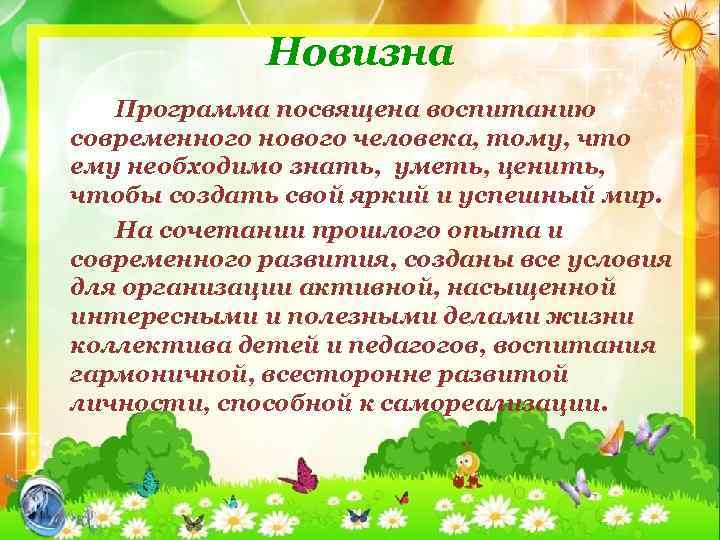 Новизна

Программа посвящена воспитанию современного нового человека, тому, что ему необходимо знать, уметь, ценить, чтобы создать свой яркий и успешный мир.

На сочетании прошлого опыта и современного развития, созданы все условия для организации активной, насыщенной интересными и полезными делами жизни коллектива детей и педагогов, воспитания гармоничной, всесторонне развитой личности, способной к самореализации.